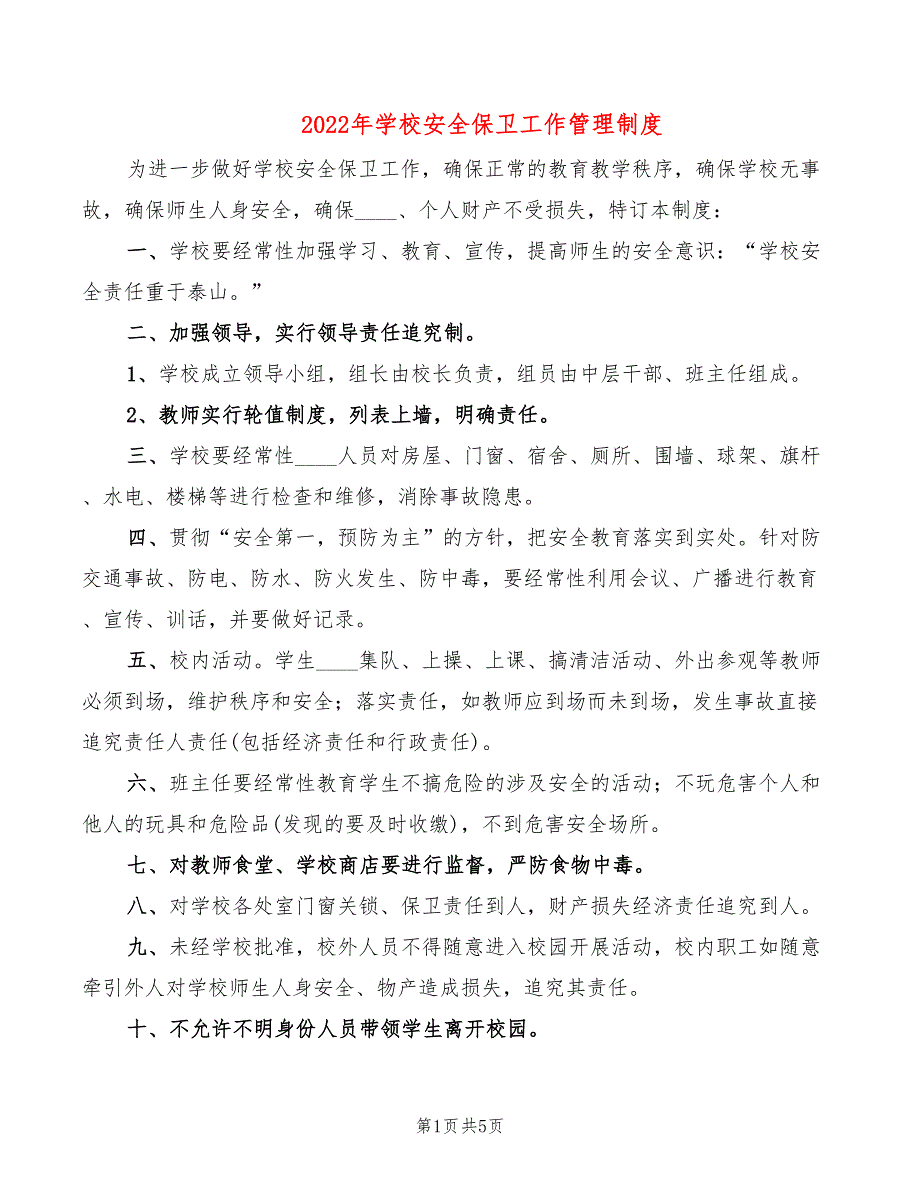 2022年学校安全保卫工作管理制度

为进一步做好学校安全保卫工作，确保正常的教育教学秩序，确保学校无事故，确保师生人身安全，确保____、个人财产不受损失，特订本制度：

一、学校要经常性加强学习、教育、宣传，提高师生的安全意识：“学校安全责任重于泰山。”

二、加强领导，实行领导责任追究制。

1、学校成立领导小组，组长由校长负责，组员由中层干部、班主任组成。

2、教师实行轮值制度，列表上墙，明确责任。

三、学校要经常性____人员对房屋、门窗、宿舍、厕所、围墙、球架、旗杆、水电、楼梯等进行检查和维修，消除事故隐患。

四、贯彻“安全第一，预防为主”的方针，把安全教育落实到实处。针对防交通事故、防电、防水、防火发生、防中毒，要经常性利用会议、广播进行教育、宣传、训话，并要做好记录。

五、校内活动。学生____集队、上操、上课、搞清洁活动、外出参观等教师必须到场，维护秩序和安全；落实责任，如教师应到场而未到场，发生事故直接追究责任人责任(包括经济责任和行政责任)。

六、班主任要经常性教育学生不搞危险的涉及安全的活动；不玩危害个人和他人的玩具和危险品(发现的要及时收缴)，不到危害安全场所。

七、对教师食堂、学校商店要进行监督，严防食物中毒。

八、对学校各处室门窗关锁、保卫责任到人，财产损失经济责任追究到人。

九、未经学校批准，校外人员不得随意进入校园开展活动，校内职工如随意牵引外人对学校师生人身安全、物产造成损失，追究其责任。

十、不允许不明身份人员带领学生离开校园。

第1页 共5页